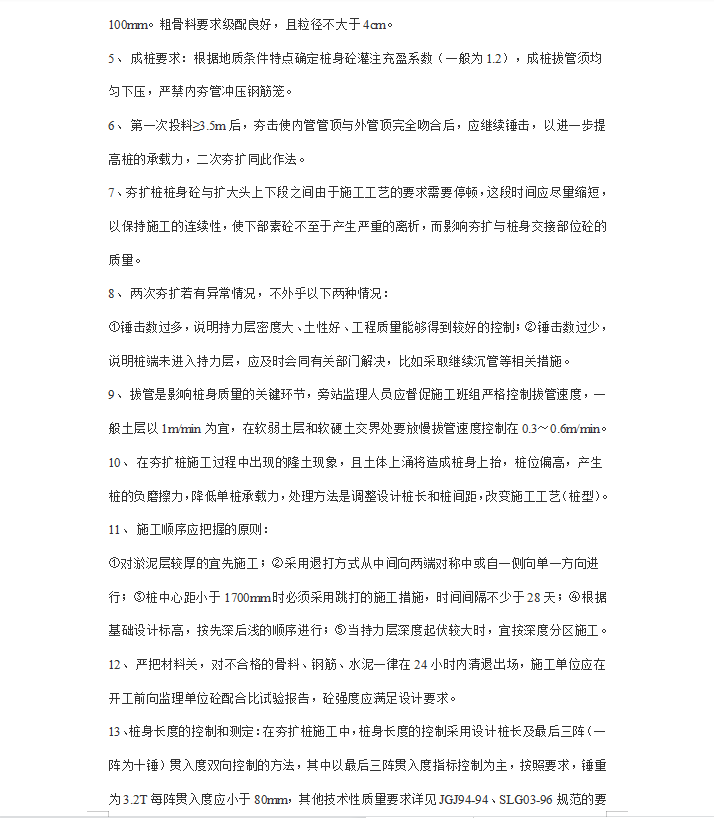 100mm。粗骨料要求级配良好，且粒径不大于4cm。

5、成桩要求：根据地质条件特点确定桩身砼灌注充盈系数（一般为1.2），成桩拔管须均匀下压，严禁内夯管冲压钢筋笼。

6、第一次投料≥3.5m后，夯击使内管管顶与外管顶完全吻合后，应继续锤击，以进一步提高桩的承载力，二次夯扩同此作法。

7、夯扩桩桩身砼与扩大头上下段之间由于施工工艺的要求需要停顿，这段时间应尽量缩短，以保持施工的连续性，使下部素砼不至于产生严重的离析，而影响夯扩与桩身交接部位砼的质量。

8、两次夯扩若有异常情况，不外乎以下两种情况：

①锤击数过多，说明持力层密度大、土性好、工程质量能够得到较好的控制；②锤击数过少，说明桩端未进入持力层，应及时会同有关部门解决，比如采取继续沉管等相关措施。

9、拔管是影响桩身质量的关键环节，旁站监理人员应督促施工班组严格控制拔管速度，一般土层以1m/min为宜，在软弱土层和软硬土交界处要放慢拔管速度控制在0.3～0.6m/min。

10、在夯扩桩施工过程中出现的隆土现象，且土体上涌将造成桩身上抬，桩位偏高，产生桩的负磨擦力，降低单桩承载力，处理方法是调整设计桩长和桩间距，改变施工工艺（桩型）。

11、施工顺序应把握的原则：

①对淤泥层较厚的宜先施工；②采用退打方式从中间向两端对称中或自一侧向单一方向进行；③桩中心距小于1700mm时必须采用跳打的施工措施，时间间隔不少于28天；④根据基础设计标高，按先深后浅的顺序进行；⑤当持力层深度起伏较大时，宜按深度分区施工。

12、严把材料关，对不合格的骨料、钢筋、水泥一律在24小时内清退出场，施工单位应在开工前向监理单位砼配合比试验报告，砼强度应满足设计要求。

13、桩身长度的控制和测定：在夯扩桩施工中，桩身长度的控制采用设计桩长及最后三阵（一阵为十锤）贯入度双向控制的方法，其中以最后三阵贯入度指标控制为主，按照要求，锤重为3.2T每阵贯入度应小于80mm，其他技术性质量要求详见JGJ94-94、SLG03-96规范的要